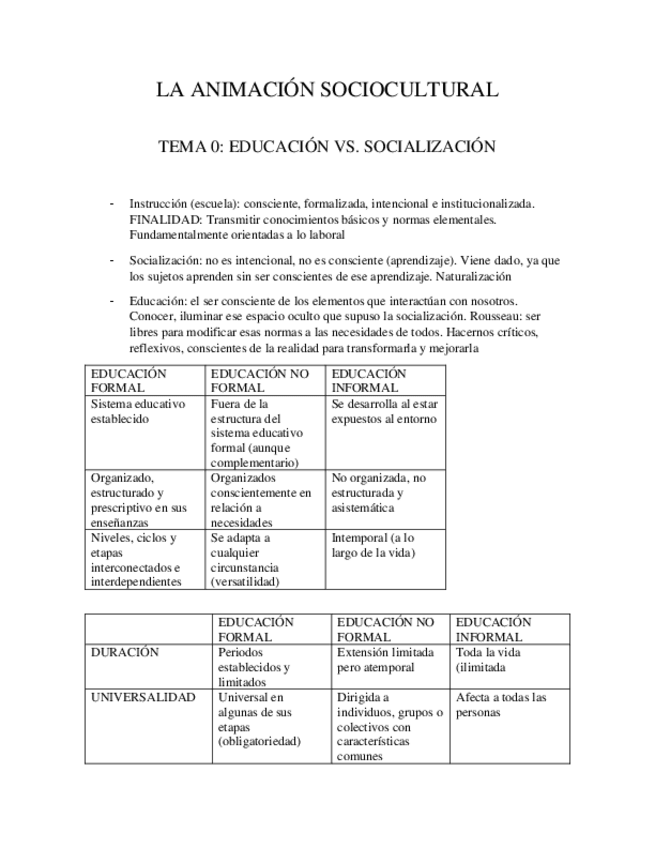 LA ANIMACIÓN SOCIOCULTURAL

TEMA 0: EDUCACIÓN VS. SOCIALIZACIÓN

- Instrucción (escuela): consciente, formalizada, intencional e institucionalizada. FINALIDAD: Transmitir conocimientos básicos y normas elementales. Fundamentalmente orientadas a lo laboral

- Socialización: no es intencional, no es consciente (aprendizaje). Viene dado, ya que los sujetos aprenden sin ser conscientes de ese aprendizaje. Naturalización

- Educación: el ser consciente de los elementos que interactúan con nosotros. Conocer, iluminar ese espacio oculto que supuso la socialización. Rousseau: ser libres para modificar esas normas a las necesidades de todos. Hacernos críticos, reflexivos, conscientes de la realidad para transformarla y mejorarla

| EDUCACIÓN FORMAL | EDUCACIÓN NO FORMAL | EDUCACIÓN INFORMAL |
|---|---|---|
| Sistema educativo establecido | Fuera de la estructura del sistema educativo formal (aunque complementario) | Se desarrolla al estar expuestos al entorno |
| Organizado, estructurado y prescriptivo en sus enseñanzas | Organizados conscientemente en relación a necesidades | No organizada, no estructurada y asistemática |
| Niveles, ciclos y etapas interconectados e interdependientes | Se adapta a cualquier circunstancia (versatilidad) | Intemporal (a lo largo de la vida) |

| | EDUCACIÓN FORMAL | EDUCACIÓN NO FORMAL | EDUCACIÓN INFORMAL |
|---|---|---|---|
| DURACIÓN | Periodos establecidos y limitados | Extensión limitada pero atemporal | Toda la vida (ilimitada |
| UNIVERSALIDAD | Universal en algunas de sus etapas (obligatoriedad) | Dirigida a individuos, grupos o colectivos con características comunes | Afecta a todas las personas |